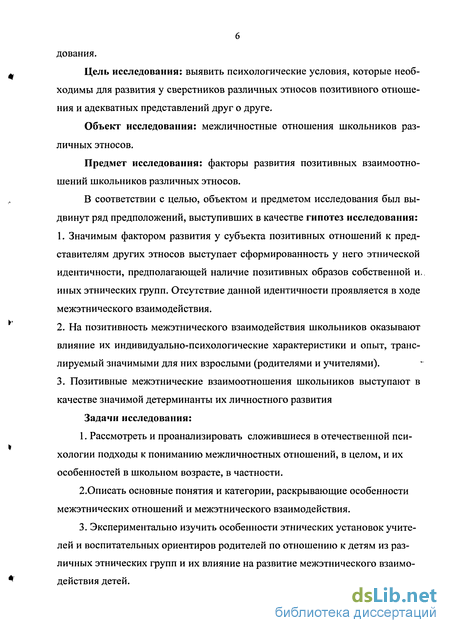 6

дования.

Цель исследования: выявить психологические условия, которые необходимы для развития у сверстников различных этносов позитивного отношения и адекватных представлений друг о друге.

Объект исследования: межличностные отношения школьников различных этносов.

Предмет исследования: факторы развития позитивных взаимоотношений школьников различных этносов.

В соответствии с целью, объектом и предметом исследования был выдвинут ряд предположений, выступивших в качестве гипотез исследования:
1. Значимым фактором развития у субъекта позитивных отношений к представителям других этносов выступает сформированность у него этнической идентичности, предполагающей наличие позитивных образов собственной и иных этнических групп. Отсутствие данной идентичности проявляется в ходе межэтнического взаимодействия.
2. На позитивность межэтнического взаимодействия школьников оказывают влияние их индивидуально-психологические характеристики и опыт, транслируемый значимыми для них взрослыми (родителями и учителями).
3. Позитивные межэтнические взаимоотношения школьников выступают в качестве значимой детерминанты их личностного развития

Задачи исследования:

1. Рассмотреть и проанализировать сложившиеся в отечественной психологии подходы к пониманию межличностных отношений, в целом, и их особенностей в школьном возрасте, в частности.

2.Описать основные понятия и категории, раскрывающие особенности межэтнических отношений и межэтнического взаимодействия.

3. Экспериментально изучить особенности этнических установок учителей и воспитательных ориентиров родителей по отношению к детям из различных этнических групп и их влияние на развитие межэтнического взаимодействия детей.

dsLib.net
библиотека диссертаций